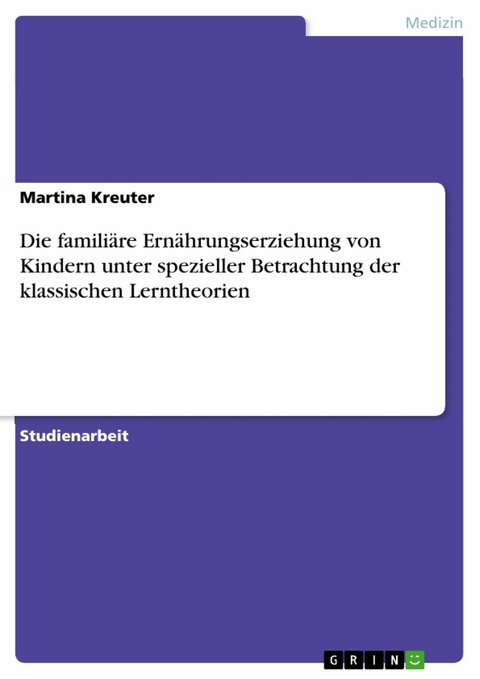 Medizin

Martina Kreuter

Die familiäre Ernährungserziehung von Kindern unter spezieller Betrachtung der klassischen Lerntheorien

Studienarbeit

GRIN